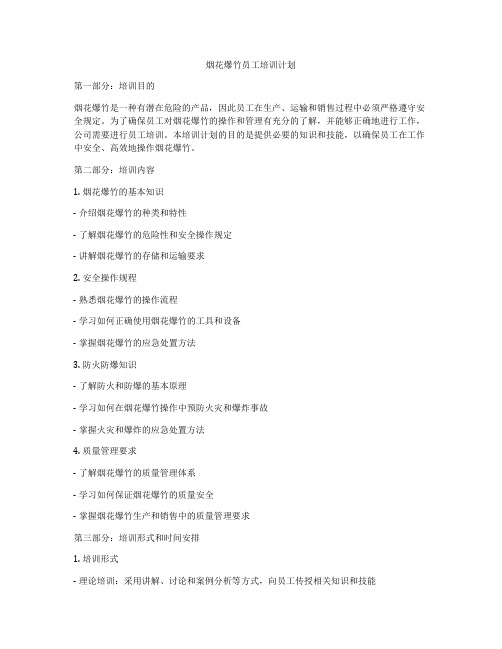 烟花爆竹员工培训计划

第一部分：培训目的

烟花爆竹是一种有潜在危险的产品，因此员工在生产、运输和销售过程中必须严格遵守安全规定。为了确保员工对烟花爆竹的操作和管理有充分的了解，并能够正确地进行工作，公司需要进行员工培训。本培训计划的目的是提供必要的知识和技能，以确保员工在工作中安全、高效地操作烟花爆竹。

第二部分：培训内容

1. 烟花爆竹的基本知识

- 介绍烟花爆竹的种类和特性

- 了解烟花爆竹的危险性和安全操作规定

- 讲解烟花爆竹的存储和运输要求

2. 安全操作规程

- 熟悉烟花爆竹的操作流程

- 学习如何正确使用烟花爆竹的工具和设备

- 掌握烟花爆竹的应急处置方法

3. 防火防爆知识

- 了解防火和防爆的基本原理

- 学习如何在烟花爆竹操作中预防火灾和爆炸事故

- 掌握火灾和爆炸的应急处置方法

4. 质量管理要求

- 了解烟花爆竹的质量管理体系

- 学习如何保证烟花爆竹的质量安全

- 掌握烟花爆竹生产和销售中的质量管理要求

第三部分：培训形式和时间安排

1. 培训形式

- 理论培训：采用讲解、讨论和案例分析等方式，向员工传授相关知识和技能